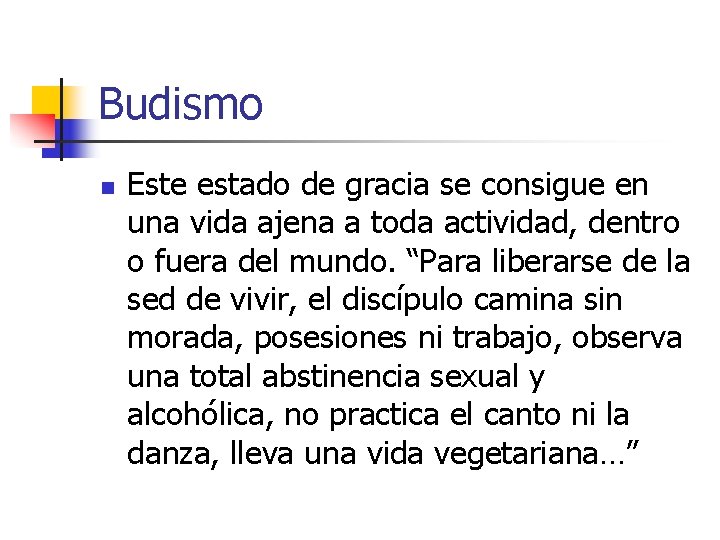 Budismo

Este estado de gracia se consigue en una vida ajena a toda actividad, dentro o fuera del mundo. “Para liberarse de la sed de vivir, el discípulo camina sin morada, posesiones ni trabajo, observa una total abstinencia sexual y alcohólica, no practica el canto ni la danza, lleva una vida vegetariana…”